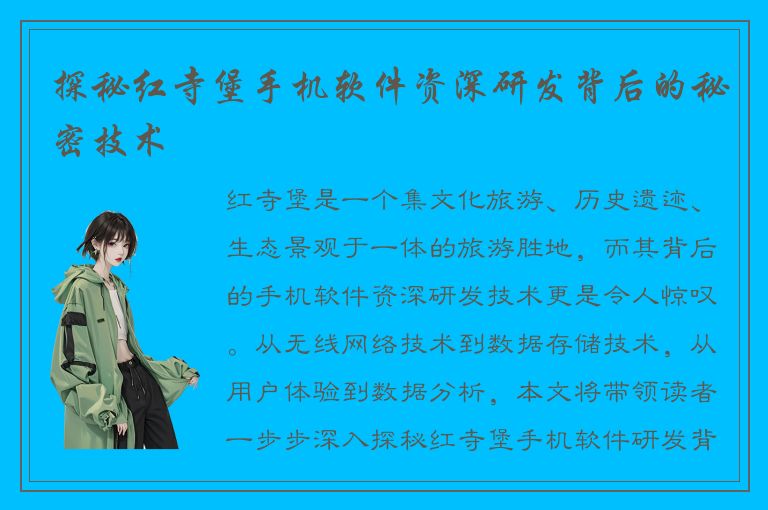 探秘红寺堡手机软件资深研发背后的秘密技术

红寺堡是一个集文化旅游、历史遗迹、生态景观于一体的旅游胜地，而其背后的手机软件资深研发技术更是令人惊叹。从无线网络技术到数据存储技术，从用户体验到数据分析，本文将带领读者一步步深入探秘红寺堡手机软件研发背